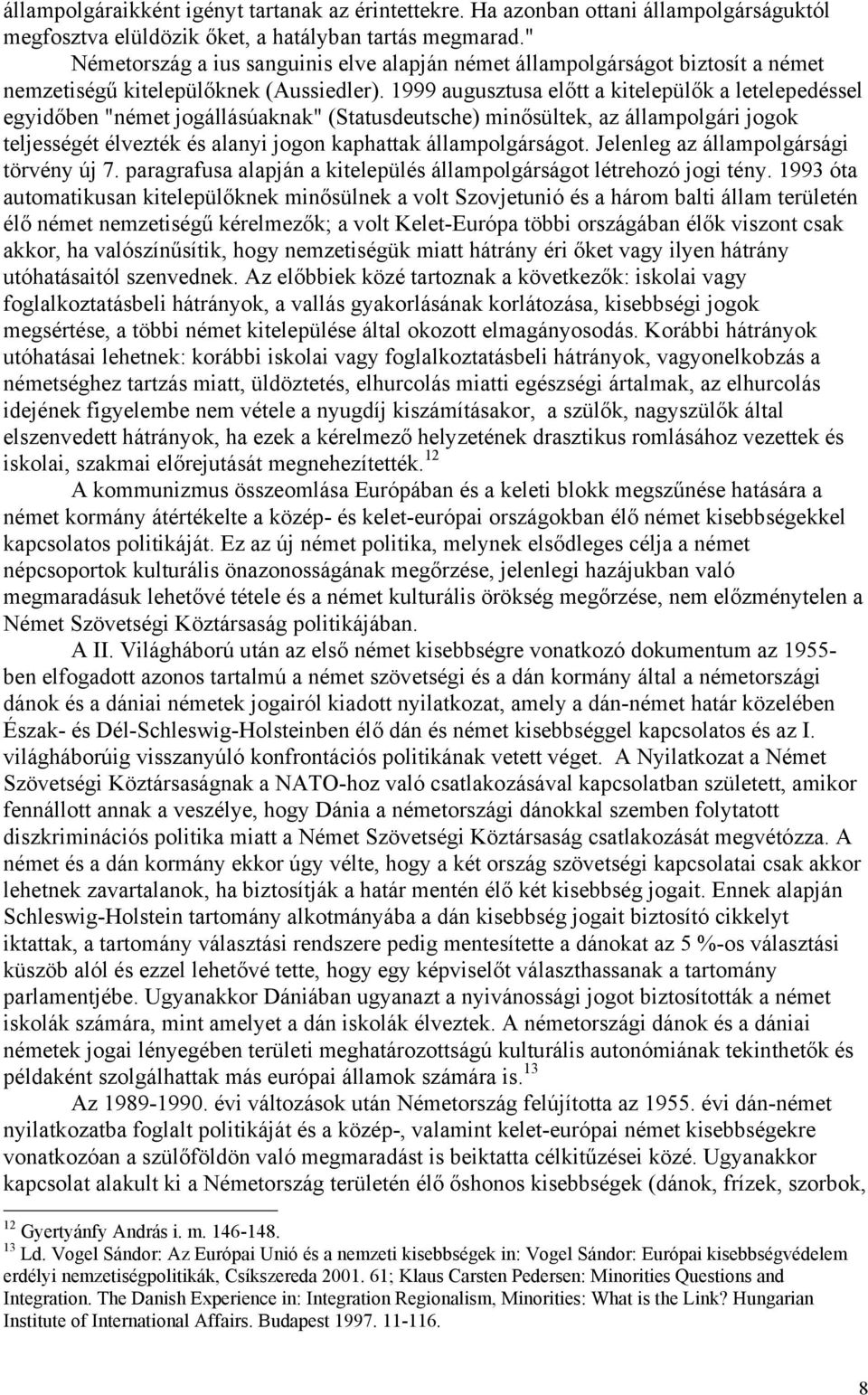 állampolgáraikként igényt tartanak az érintettekre. Ha azonban ottani állampolgárságuktól megfosztva elüldözik őket, a hatályban tartás megmarad."

Németország a ius sanguinis elve alapján német állampolgárságot biztosít a német nemzetiségű kitelepülőknek (Aussiedler). 1999 augusztusa előtt a kitelepülők a letelepedéssel egyidőben "német jogállásúaknak" (Statusdeutsche) minősültek, az állampolgári jogok teljességét élvezték és alanyi jogon kaphattak állampolgárságot. Jelenleg az állampolgársági törvény új 7. paragrafusa alapján a kitelepülés állampolgárságot létrehozó jogi tény. 1993 óta automatikusan kitelepülőknek minősülnek a volt Szovjetunió és a három balti állam területén élő német nemzetiségű kérelmezők; a volt Kelet-Európa többi országában élők viszont csak akkor, ha valószínűsítik, hogy nemzetiségük miatt hátrány éri őket vagy ilyen hátrány utóhatásaitól szenvednek. Az előbbiek közé tartoznak a következők: iskolai vagy foglalkoztatásbeli hátrányok, a vallás gyakorlásának korlátozása, kisebbségi jogok megsértése, a többi német kitelepülése által okozott elmagányosodás. Korábbi hátrányok utóhatásai lehetnek: korábbi iskolai vagy foglalkoztatásbeli hátrányok, vagyonelkobzás a németséghez tartzás miatt, üldöztetés, elhurcolás miatti egészségi ártalmak, az elhurcolás idejének figyelembe nem vétele a nyugdíj kiszámításakor, a szülők, nagyszülők által elszenvedett hátrányok, ha ezek a kérelmező helyzetének drasztikus romlásához vezettek és iskolai, szakmai előrejutását megnehezítették.$^{12}$

A kommunizmus összeomlása Európában és a keleti blokk megszűnése hatására a német kormány átértékelte a közép- és kelet-európai országokban élő német kisebbségekkel kapcsolatos politikáját. Ez az új német politika, melynek elsődleges célja a német népcsoportok kulturális önazonosságának megőrzése, jelenlegi hazájukban való megmaradásuk lehetővé tétele és a német kulturális örökség megőrzése, nem előzménytelen a Német Szövetségi Köztársaság politikájában.

A II. Világháború után az első német kisebbségre vonatkozó dokumentum az 1955-ben elfogadott azonos tartalmú a német szövetségi és a dán kormány által a németországi dánok és a dániai németek jogairól kiadott nyilatkozat, amely a dán-német határ közelében Észak- és Dél-Schleswig-Holsteinben élő dán és német kisebbséggel kapcsolatos és az I. világháborúig visszanyúló konfrontációs politikának vetett véget. A Nyilatkozat a Német Szövetségi Köztársaságnak a NATO-hoz való csatlakozásával kapcsolatban született, amikor fennállott annak a veszélye, hogy Dánia a németországi dánokkal szemben folytatott diszkriminációs politika miatt a Német Szövetségi Köztársaság csatlakozását megvétózza. A német és a dán kormány ekkor úgy vélte, hogy a két ország szövetségi kapcsolatai csak akkor lehetnek zavartalanok, ha biztosítják a határ mentén élő két kisebbség jogait. Ennek alapján Schleswig-Holstein tartomány alkotmányába a dán kisebbség jogait biztosító cikkelyt iktattak, a tartomány választási rendszere pedig mentesítette a dánokat az 5 %-os választási küszöb alól és ezzel lehetővé tette, hogy egy képviselőt választhassanak a tartomány parlamentjébe. Ugyanakkor Dániában ugyanazt a nyivánossági jogot biztosították a német iskolák számára, mint amelyet a dán iskolák élveztek. A németországi dánok és a dániai németek jogai lényegében területi meghatározottságú kulturális autonómiának tekinthetők és példaként szolgálhattak más európai államok számára is.$^{13}$

Az 1989-1990. évi változások után Németország felújította az 1955. évi dán-német nyilatkozatba foglalt politikáját és a közép-, valamint kelet-európai német kisebbségekre vonatkozóan a szülőföldön való megmaradást is beiktatta célkitűzései közé. Ugyanakkor kapcsolat alakult ki a Németország területén élő őshonos kisebbségek (dánok, frízek, szorbok,

$^{12}$ Gyertyánfy András i. m. 146-148.
$^{13}$ Ld. Vogel Sándor: Az Európai Unió és a nemzeti kisebbségek in: Vogel Sándor: Európai kisebbségvédelem erdélyi nemzetiségpolitikák, Csíkszereda 2001. 61; Klaus Carsten Pedersen: Minorities Questions and Integration. The Danish Experience in: Integration Regionalism, Minorities: What is the Link? Hungarian Institute of International Affairs. Budapest 1997. 11-116.

8